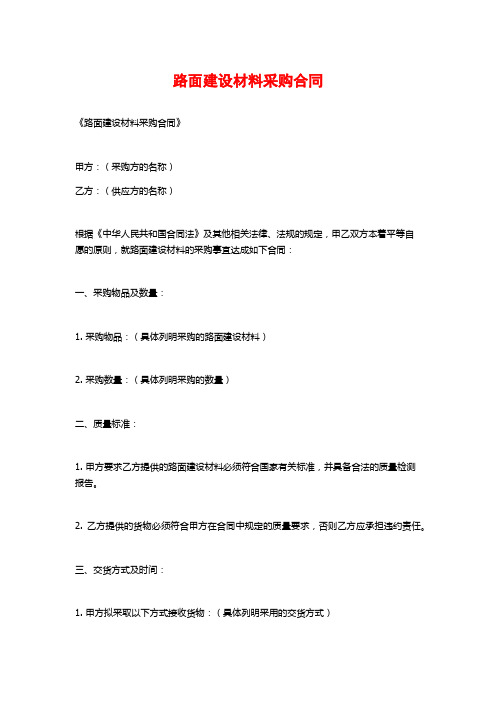 路面建设材料采购合同

《路面建设材料采购合同》

甲方：（采购方的名称）

乙方：（供应方的名称）

根据《中华人民共和国合同法》及其他相关法律、法规的规定，甲乙双方本着平等自愿的原则，就路面建设材料的采购事宜达成如下合同：

一、采购物品及数量：

1. 采购物品：（具体列明采购的路面建设材料）

2. 采购数量：（具体列明采购的数量）

二、质量标准：

1. 甲方要求乙方提供的路面建设材料必须符合国家有关标准，并具备合法的质量检测报告。

2. 乙方提供的货物必须符合甲方在合同中规定的质量要求，否则乙方应承担违约责任。

三、交货方式及时间：

1. 甲方拟采取以下方式接收货物：（具体列明采用的交货方式）